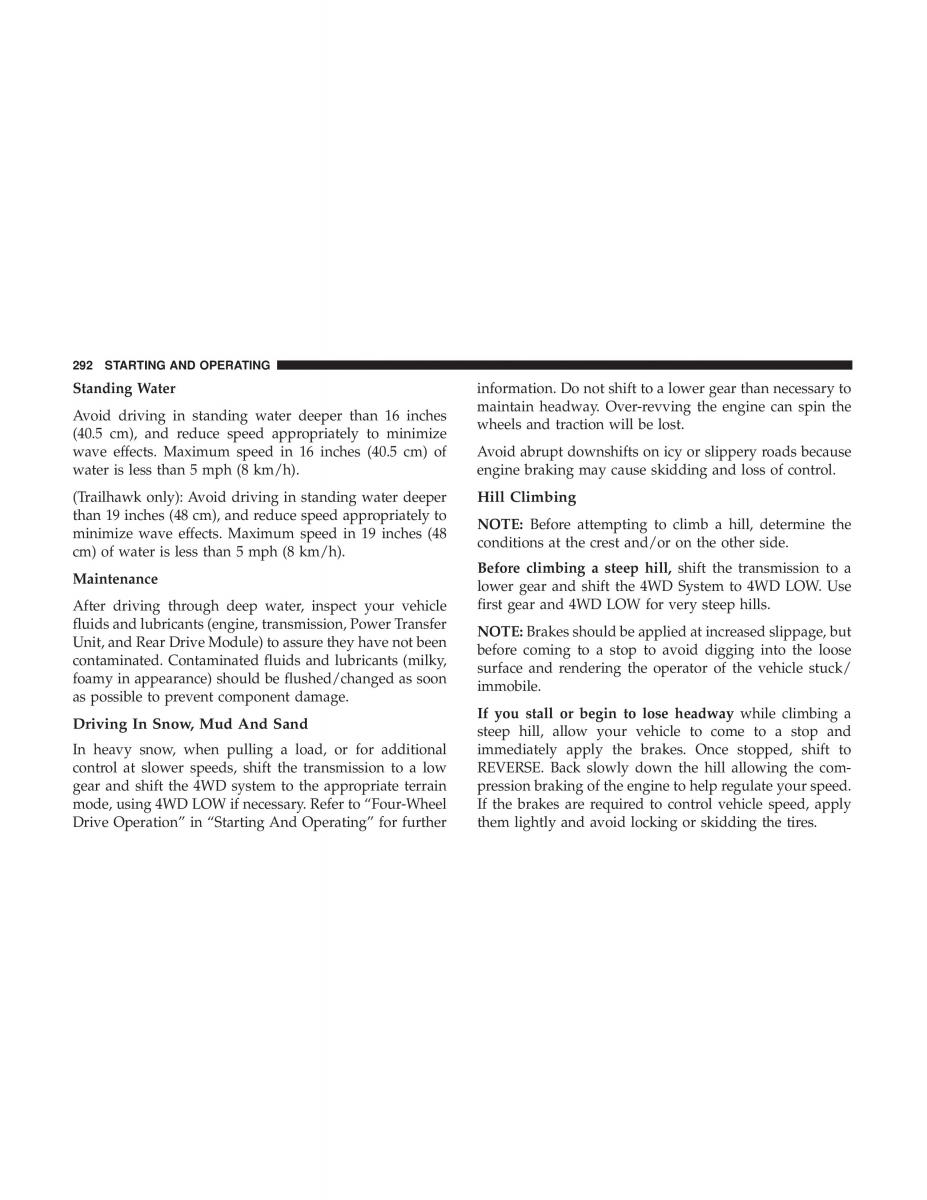 292 STARTING AND OPERATING

Standing Water

Avoid driving in standing water deeper than 16 inches (40.5 cm), and reduce speed appropriately to minimize wave effects. Maximum speed in 16 inches (40.5 cm) of water is less than 5 mph (8 km/h).

(Trailhawk only): Avoid driving in standing water deeper than 19 inches (48 cm), and reduce speed appropriately to minimize wave effects. Maximum speed in 19 inches (48 cm) of water is less than 5 mph (8 km/h).

Maintenance

After driving through deep water, inspect your vehicle fluids and lubricants (engine, transmission, Power Transfer Unit, and Rear Drive Module) to assure they have not been contaminated. Contaminated fluids and lubricants (milky, foamy in appearance) should be flushed/changed as soon as possible to prevent component damage.

Driving In Snow, Mud And Sand

In heavy snow, when pulling a load, or for additional control at slower speeds, shift the transmission to a low gear and shift the 4WD system to the appropriate terrain mode, using 4WD LOW if necessary. Refer to “Four-Wheel Drive Operation” in “Starting And Operating” for further information. Do not shift to a lower gear than necessary to maintain headway. Over-revving the engine can spin the wheels and traction will be lost.

Avoid abrupt downshifts on icy or slippery roads because engine braking may cause skidding and loss of control.

Hill Climbing

NOTE: Before attempting to climb a hill, determine the conditions at the crest and/or on the other side.

Before climbing a steep hill, shift the transmission to a lower gear and shift the 4WD System to 4WD LOW. Use first gear and 4WD LOW for very steep hills.

NOTE: Brakes should be applied at increased slippage, but before coming to a stop to avoid digging into the loose surface and rendering the operator of the vehicle stuck/immobile.

If you stall or begin to lose headway while climbing a steep hill, allow your vehicle to come to a stop and immediately apply the brakes. Once stopped, shift to REVERSE. Back slowly down the hill allowing the compression braking of the engine to help regulate your speed. If the brakes are required to control vehicle speed, apply them lightly and avoid locking or skidding the tires.